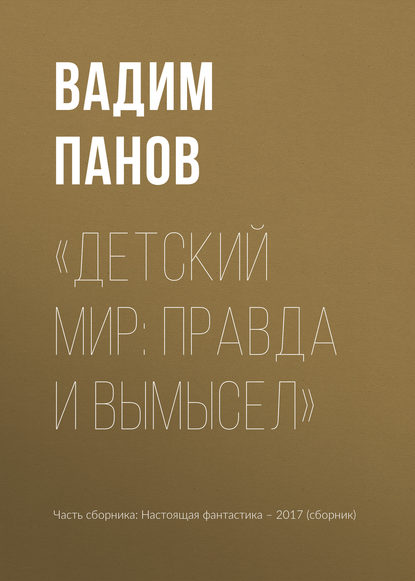 ВАДИМ ПАНОВ

«ДЕТСКИЙ МИР: ПРАВДА И ВЫМЫСЕЛ»

Часть сборника: Настоящая фантастика – 2017 (сборник)